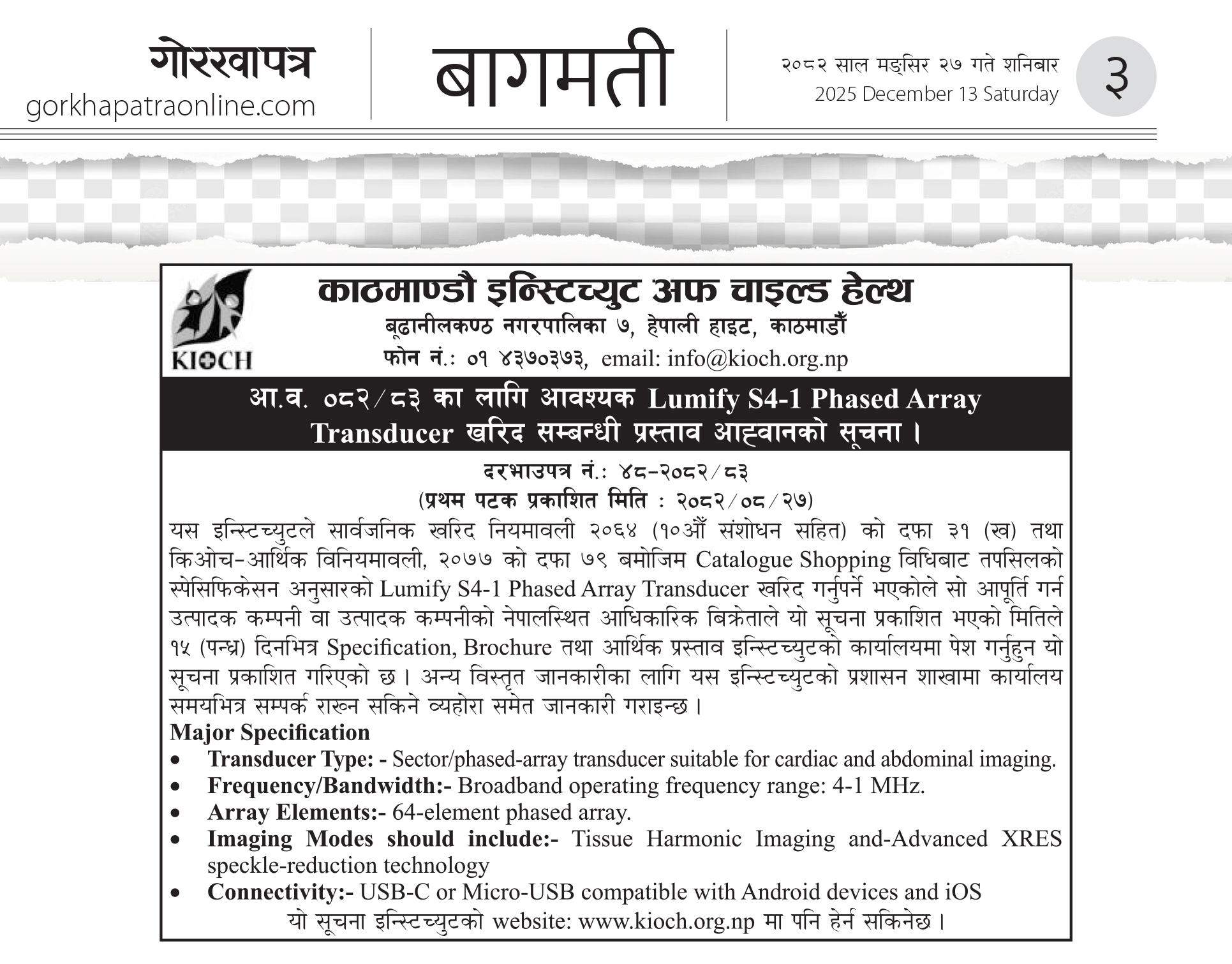 गोरखापत्र
gorkhapatraonline.com

बागमती

२०८२ साल मङ्सिर २७ गते शनिबार
2025 December 13 Saturday

३

KIOCH

काठमाण्डौ इन्स्टिच्युट अफ चाइल्ड हेल्थ
बूढानीलकण्ठ नगरपालिका ७, हेपाली हाइट, काठमाडौँ
फोन नं.: ०१ ४३७०३७३, email: info@kioch.org.np

आ.व. ०८२/८३ का लागि आवश्यक Lumify S4-1 Phased Array Transducer खरिद सम्बन्धी प्रस्ताव आह्वानको सूचना ।

दरभाउपत्र नं.: ४८-२०८२/८३
(प्रथम पटक प्रकाशित मिति : २०८२/०८/२७)

यस इन्स्टिच्युटले सार्वजनिक खरिद नियमावली २०६४ (१०औं संशोधन सहित) को दफा ३१ (ख) तथा किओच-आर्थिक विनियमावली, २०७७ को दफा ७९ बमोजिम Catalogue Shopping विधिबाट तपसिलको स्पेसिफिकेसन अनुसारको Lumify S4-1 Phased Array Transducer खरिद गर्नुपर्ने भएकोले सो आपूर्ति गर्न उत्पादक कम्पनी वा उत्पादक कम्पनीको नेपालस्थित आधिकारिक बिक्रेताले यो सूचना प्रकाशित भएको मितिले १५ (पन्ध्र) दिनभित्र Specification, Brochure तथा आर्थिक प्रस्ताव इन्स्टिच्युटको कार्यालयमा पेश गर्नुहुन यो सूचना प्रकाशित गरिएको छ । अन्य विस्तृत जानकारीका लागि यस इन्स्टिच्युटको प्रशासन शाखामा कार्यालय समयभित्र सम्पर्क राख्न सकिने व्यहोरा समेत जानकारी गराइन्छ ।

Major Specification
• Transducer Type: - Sector/phased-array transducer suitable for cardiac and abdominal imaging.
• Frequency/Bandwidth:- Broadband operating frequency range: 4-1 MHz.
• Array Elements:- 64-element phased array.
• Imaging Modes should include:- Tissue Harmonic Imaging and-Advanced XRES speckle-reduction technology
• Connectivity:- USB-C or Micro-USB compatible with Android devices and iOS

यो सूचना इन्स्टिच्युटको website: www.kioch.org.np मा पनि हेर्न सकिनेछ ।